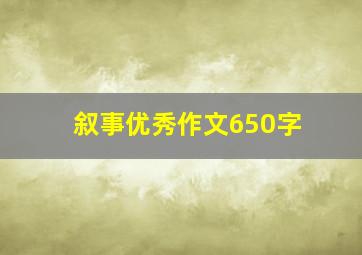 叙事优秀作文650字